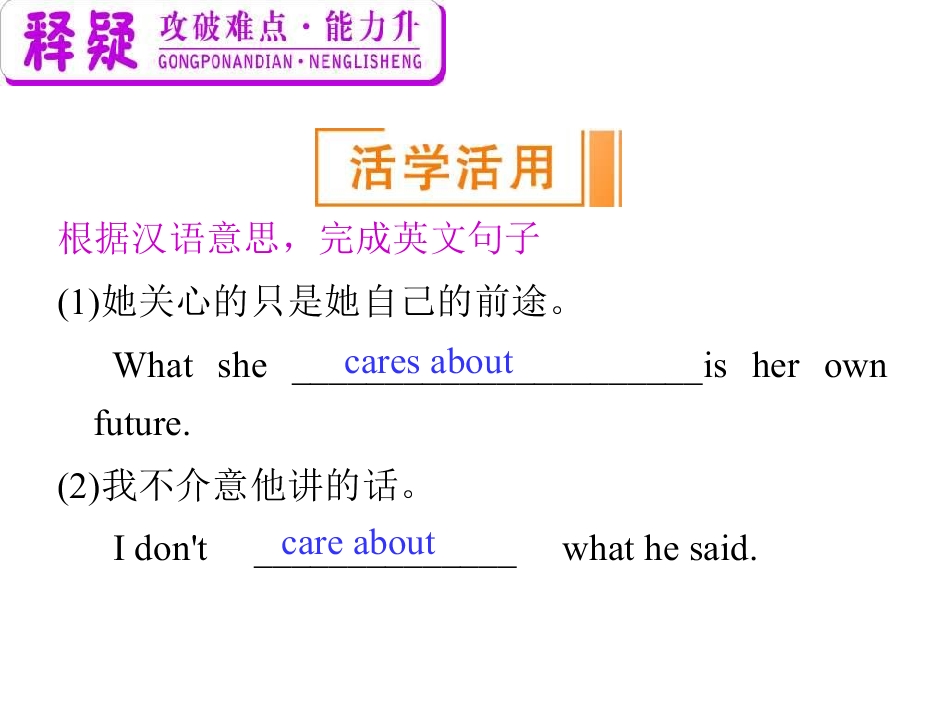 释疑 攻破难点·能力升
GONGPONANDIAN·NENGLISHENG

活学活用

根据汉语意思，完成英文句子

(1)她关心的只是她自己的前途。

What she cares about is her own future.

(2)我不介意他讲的话。

I don't care about what he said.